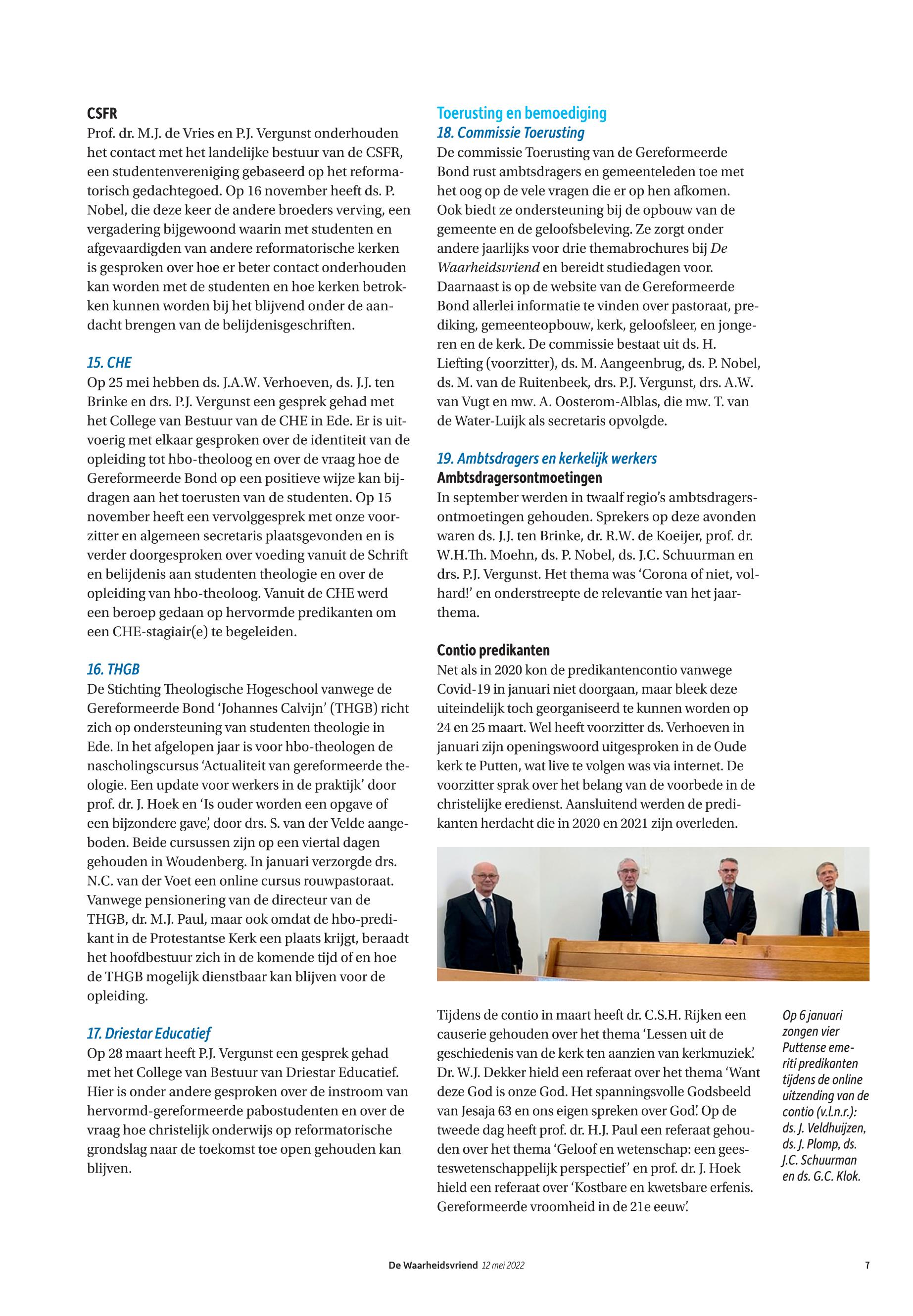 CSFR
Prof. dr. M.J. de Vries en P.J. Vergunst onderhouden het contact met het landelijke bestuur van de CSFR, een studentenvereniging gebaseerd op het reformatorisch gedachtegoed. Op 16 november heeft ds. P. Nobel, die deze keer de andere broeders verving, een vergadering bijgewoond waarin met studenten en afgevaardigden van andere reformatorische kerken is gesproken over hoe er beter contact onderhouden kan worden met de studenten en hoe kerken betrokken kunnen worden bij het blijvend onder de aandacht brengen van de belijdenisgeschriften.

15. CHE
Op 25 mei hebben ds. J.A.W. Verhoeven, ds. J.J. ten Brinke en drs. P.J. Vergunst een gesprek gehad met het College van Bestuur van de CHE in Ede. Er is uitvoerig met elkaar gesproken over de identiteit van de opleiding tot hbo-theoloog en over de vraag hoe de Gereformeerde Bond op een positieve wijze kan bijdragen aan het toerusten van de studenten. Op 15 november heeft een vervolggesprek met onze voorzitter en algemeen secretaris plaatsgevonden en is verder doorgesproken over voeding vanuit de Schrift en belijdenis aan studenten theologie en over de opleiding van hbo-theoloog. Vanuit de CHE werd een beroep gedaan op hervormde predikanten om een CHE-stagiair(e) te begeleiden.

16. THGB
De Stichting Theologische Hogeschool vanwege de Gereformeerde Bond 'Johannes Calvijn' (THGB) richt zich op ondersteuning van studenten theologie in Ede. In het afgelopen jaar is voor hbo-theologen de nascholingscursus 'Actualiteit van gereformeerde theologie. Een update voor werkers in de praktijk' door prof. dr. J. Hoek en 'Is ouder worden een opgave of een bijzondere gave', door drs. S. van der Velde aangeboden. Beide cursussen zijn op een viertal dagen gehouden in Woudenberg. In januari verzorgde drs. N.C. van der Voet een online cursus rouwpastoraat. Vanwege pensionering van de directeur van de THGB, dr. M.J. Paul, maar ook omdat de hbo-predikant in de Protestantse Kerk een plaats krijgt, beraadt het hoofdbestuur zich in de komende tijd of en hoe de THGB mogelijk dienstbaar kan blijven voor de opleiding.

17. Driestar Educatief
Op 28 maart heeft P.J. Vergunst een gesprek gehad met het College van Bestuur van Driestar Educatief. Hier is onder andere gesproken over de instroom van hervormd-gereformeerde pabostudenten en over de vraag hoe christelijk onderwijs op reformatorische grondslag naar de toekomst toe open gehouden kan blijven.

Toerusting en bemoediging
18. Commissie Toerusting
De commissie Toerusting van de Gereformeerde Bond rust ambtsdragers en gemeenteleden toe met het oog op de vele vragen die er op hen afkomen. Ook biedt ze ondersteuning bij de opbouw van de gemeente en de geloofsbeleving. Ze zorgt onder andere jaarlijks voor drie themabrochures bij De Waarheidsvriend en bereidt studiedagen voor. Daarnaast is op de website van de Gereformeerde Bond allerlei informatie te vinden over pastoraat, prediking, gemeenteopbouw, kerk, geloofsleer, en jongeren en de kerk. De commissie bestaat uit ds. H. Liefting (voorzitter), ds. M. Aangeenbrug, ds. P. Nobel, ds. M. van de Ruitenbeek, drs. P.J. Vergunst, drs. A.W. van Vugt en mw. A. Oosterom-Alblas, die mw. T. van de Water-Luijk als secretaris opvolgde.

19. Ambtsdragers en kerkelijk werkers
Ambtsdragersontmoetingen
In september werden in twaalf regio's ambtsdragersontmoetingen gehouden. Sprekers op deze avonden waren ds. J.J. ten Brinke, dr. R.W. de Koeijer, prof. dr. W.H.Th. Moehn, ds. P. Nobel, ds. J.C. Schuurman en drs. P.J. Vergunst. Het thema was 'Corona of niet, volhard!' en onderstreepte de relevantie van het jaarthema.

Contio predikanten
Net als in 2020 kon de predikantencontio vanwege Covid-19 in januari niet doorgaan, maar bleek deze uiteindelijk toch georganiseerd te kunnen worden op 24 en 25 maart. Wel heeft voorzitter ds. Verhoeven in januari zijn openingswoord uitgesproken in de Oude kerk te Putten, wat live te volgen was via internet. De voorzitter sprak over het belang van de voorbede in de christelijke eredienst. Aansluitend werden de predikanten herdacht die in 2020 en 2021 zijn overleden.

Tijdens de contio in maart heeft dr. C.S.H. Rijken een causerie gehouden over het thema 'Lessen uit de geschiedenis van de kerk ten aanzien van kerkmuziek'. Dr. W.J. Dekker hield een referaat over het thema 'Want deze God is onze God. Het spanningsvolle Godsbeeld van Jesaja 63 en ons eigen spreken over God'. Op de tweede dag heeft prof. dr. H.J. Paul een referaat gehouden over het thema 'Geloof en wetenschap: een geesteswetenschappelijk perspectief' en prof. dr. J. Hoek hield een referaat over 'Kostbare en kwetsbare erfenis. Gereformeerde vroomheid in de 21e eeuw'.

Op 6 januari zongen vier Puttense emeriti predikanten tijdens de online uitzending van de contio (v.l.n.r.): ds. J. Veldhuijzen, ds. J. Plomp, ds. J.C. Schuurman en ds. G.C. Klok.

De Waarheidsvriend 12 mei 2022 7